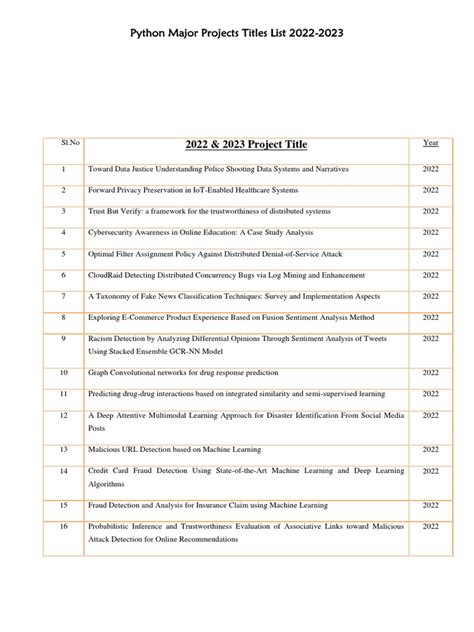 Python Major Projects Titles List 2022-2023

| Sl.No | 2022 & 2023 Project Title | Year |
|---|---|---|
| 1 | Toward Data Justice Understanding Police Shooting Data Systems and Narratives | 2022 |
| 2 | Forward Privacy Preservation in IoT-Enabled Healthcare Systems | 2022 |
| 3 | Trust But Verify: a framework for the trustworthiness of distributed systems | 2022 |
| 4 | Cybersecurity Awareness in Online Education: A Case Study Analysis | 2022 |
| 5 | Optimal Filter Assignment Policy Against Distributed Denial-of-Service Attack | 2022 |
| 6 | CloudRaid Detecting Distributed Concurrency Bugs via Log Mining and Enhancement | 2022 |
| 7 | A Taxonomy of Fake News Classification Techniques: Survey and Implementation Aspects | 2022 |
| 8 | Exploring E-Commerce Product Experience Based on Fusion Sentiment Analysis Method | 2022 |
| 9 | Racism Detection by Analyzing Differential Opinions Through Sentiment Analysis of Tweets Using Stacked Ensemble GCR-NN Model | 2022 |
| 10 | Graph Convolutional networks for drug response prediction | 2022 |
| 11 | Predicting drug-drug interactions based on integrated similarity and semi-supervised learning | 2022 |
| 12 | A Deep Attentive Multimodal Learning Approach for Disaster Identification From Social Media Posts | 2022 |
| 13 | Malicious URL Detection based on Machine Learning | 2022 |
| 14 | Credit Card Fraud Detection Using State-of-the-Art Machine Learning and Deep Learning Algorithms | 2022 |
| 15 | Fraud Detection and Analysis for Insurance Claim using Machine Learning | 2022 |
| 16 | Probabilistic Inference and Trustworthiness Evaluation of Associative Links toward Malicious Attack Detection for Online Recommendations | 2022 |